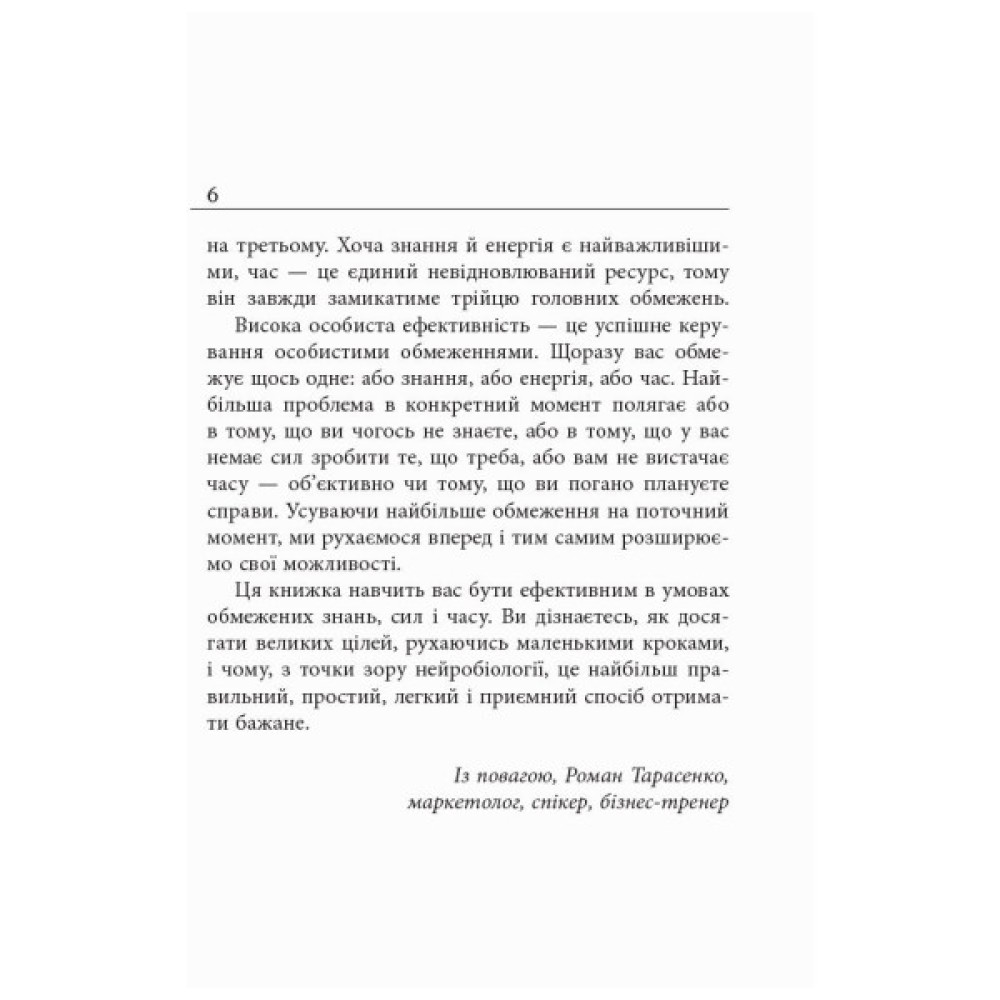 6

на третьому. Хоча знання й енергія є найважливішими, час — це єдиний невідновлюваний ресурс, тому він завжди замикатиме трійцю головних обмежень.

Висока особиста ефективність — це успішне керування особистими обмеженнями. Щоразу вас обмежує щось одне: або знання, або енергія, або час. Найбільша проблема в конкретний момент полягає або в тому, що ви чогось не знаєте, або в тому, що у вас немає сил зробити те, що треба, або вам не вистачає часу — об'єктивно чи тому, що ви погано плануєте справи. Усуваючи найбільше обмеження на поточний момент, ми рухаємося вперед і тим самим розширюємо свої можливості.

Ця книжка навчить вас бути ефективним в умовах обмежених знань, сил і часу. Ви дізнаєтесь, як досягати великих цілей, рухаючись маленькими кроками, і чому, з точки зору нейробіології, це найбільш правильний, простий, легкий і приємний спосіб отримати бажане.

Із повагою, Роман Тарасенко,
маркетолог, спікер, бізнес-тренер